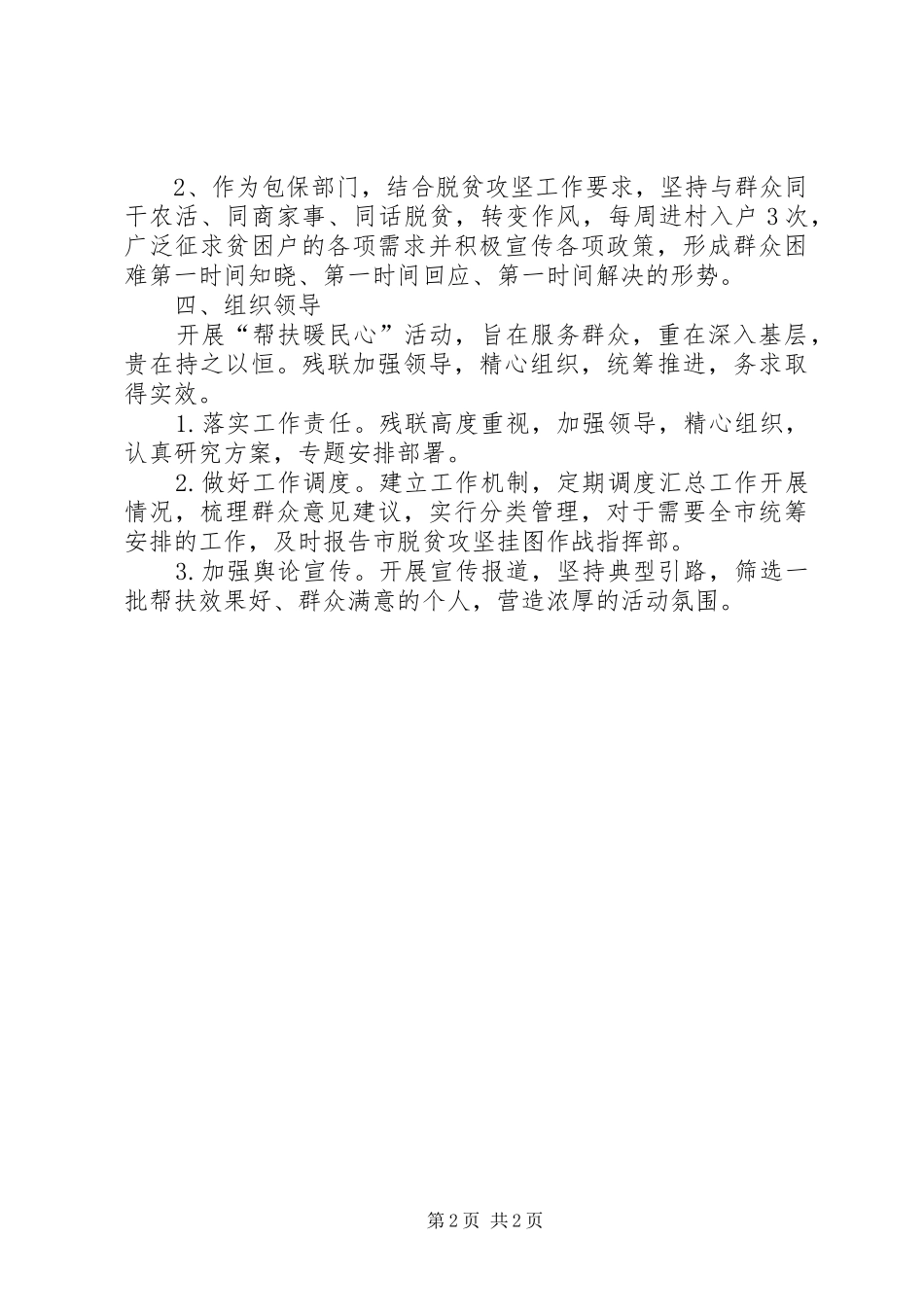 2、作为包保部门，结合脱贫攻坚工作要求，坚持与群众同干农活、同商家事、同话脱贫，转变作风，每周进村入户3次，广泛征求贫困户的各项需求并积极宣传各项政策，形成群众困难第一时间知晓、第一时间回应、第一时间解决的形势。

四、组织领导

开展“帮扶暖民心”活动，旨在服务群众，重在深入基层，贵在持之以恒。残联加强领导，精心组织，统筹推进，务求取得实效。

1.落实工作责任。残联高度重视，加强领导，精心组织，认真研究方案，专题安排部署。

2.做好工作调度。建立工作机制，定期调度汇总工作开展情况，梳理群众意见建议，实行分类管理，对于需要全市统筹安排的工作，及时报告市脱贫攻坚挂图作战指挥部。

3.加强舆论宣传。开展宣传报道，坚持典型引路，筛选一批帮扶效果好、群众满意的个人，营造浓厚的活动氛围。

第2页 共2页